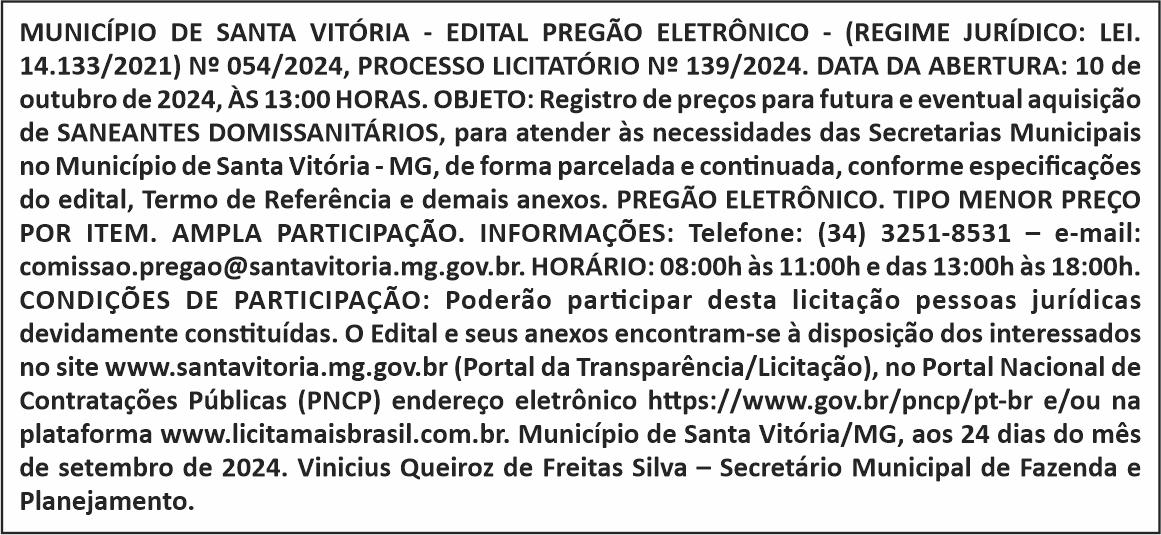 MUNICÍPIO DE SANTA VITÓRIA - EDITAL PREGÃO ELETRÔNICO - (REGIME JURÍDICO: LEI. 14.133/2021) Nº 054/2024, PROCESSO LICITATÓRIO Nº 139/2024. DATA DA ABERTURA: 10 de outubro de 2024, ÀS 13:00 HORAS. OBJETO: Registro de preços para futura e eventual aquisição de SANEANTES DOMISSANITÁRIOS, para atender às necessidades das Secretarias Municipais no Município de Santa Vitória - MG, de forma parcelada e continuada, conforme especificações do edital, Termo de Referência e demais anexos. PREGÃO ELETRÔNICO. TIPO MENOR PREÇO POR ITEM. AMPLA PARTICIPAÇÃO. INFORMAÇÕES: Telefone: (34) 3251-8531 – e-mail: comissao.pregao@santavitoria.mg.gov.br. HORÁRIO: 08:00h às 11:00h e das 13:00h às 18:00h. CONDIÇÕES DE PARTICIPAÇÃO: Poderão participar desta licitação pessoas jurídicas devidamente constituídas. O Edital e seus anexos encontram-se à disposição dos interessados no site www.santavitoria.mg.gov.br (Portal da Transparência/Licitação), no Portal Nacional de Contratações Públicas (PNCP) endereço eletrônico https://www.gov.br/pncp/pt-br e/ou na plataforma www.licitamaisbrasil.com.br. Município de Santa Vitória/MG, aos 24 dias do mês de setembro de 2024. Vinicius Queiroz de Freitas Silva – Secretário Municipal de Fazenda e Planejamento.